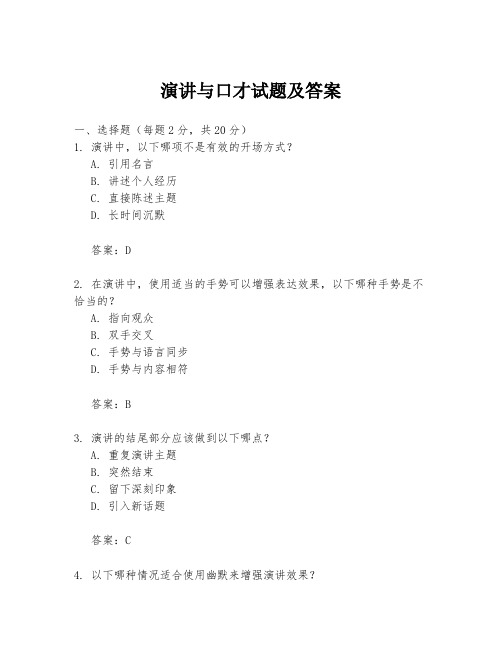 演讲与口才试题及答案

一、选择题（每题2分，共20分）

1. 演讲中，以下哪项不是有效的开场方式？

A. 引用名言
B. 讲述个人经历
C. 直接陈述主题
D. 长时间沉默

答案：D

2. 在演讲中，使用适当的手势可以增强表达效果，以下哪种手势是不恰当的？

A. 指向观众
B. 双手交叉
C. 手势与语言同步
D. 手势与内容相符

答案：B

3. 演讲的结尾部分应该做到以下哪点？

A. 重复演讲主题
B. 突然结束
C. 留下深刻印象
D. 引入新话题

答案：C

4. 以下哪种情况适合使用幽默来增强演讲效果？